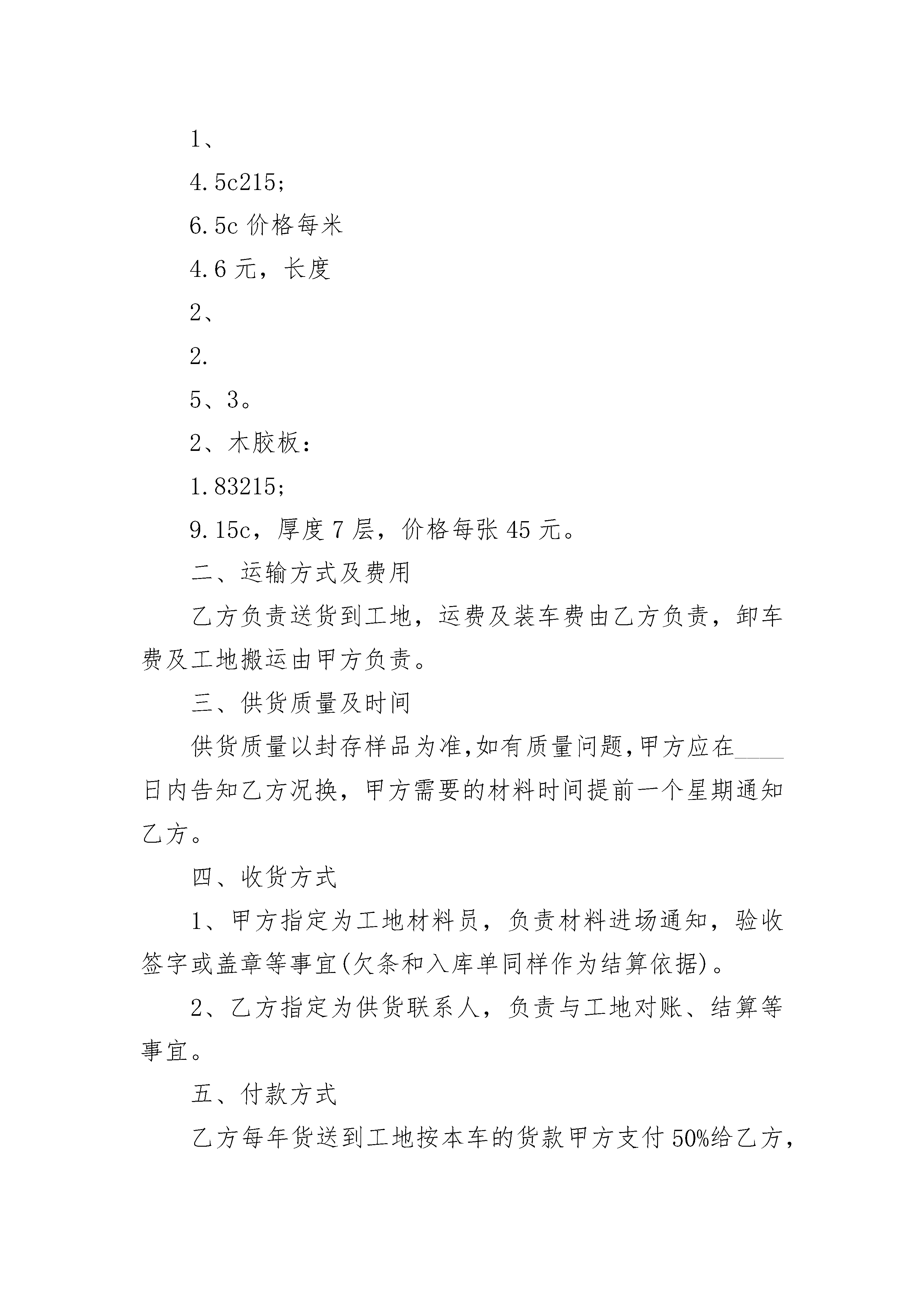 1、

4.5c215;

6.5c 价格每米

4.6 元，长度

2、

2.

5、3。

2、木胶板：

1.83215;

9.15c，厚度 7 层，价格每张 45 元。

二、运输方式及费用

乙方负责送货到工地，运费及装车费由乙方负责，卸车费及工地搬运由甲方负责。

三、供货质量及时间

供货质量以封存样品为准,如有质量问题,甲方应在____日内告知乙方况换，甲方需要的材料时间提前一个星期通知乙方。

四、收货方式

1、甲方指定为工地材料员，负责材料进场通知，验收签字或盖章等事宜(欠条和入库单同样作为结算依据)。

2、乙方指定为供货联系人，负责与工地对账、结算等事宜。

五、付款方式

乙方每年货送到工地按本车的货款甲方支付 50%给乙方，